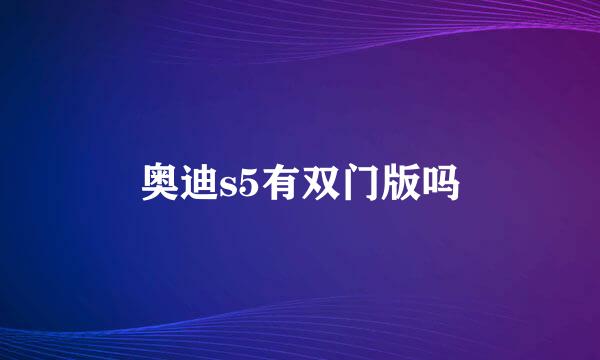 奥迪s5有双门版吗